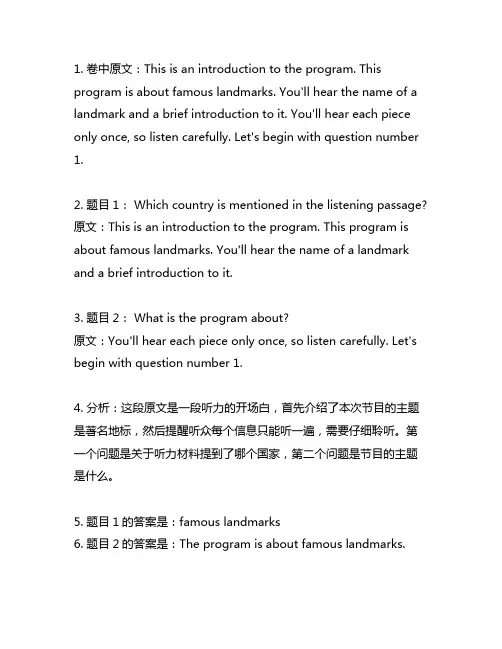 1. 卷中原文：This is an introduction to the program. This program is about famous landmarks. You'll hear the name of a landmark and a brief introduction to it. You'll hear each piece only once, so listen carefully. Let's begin with question number 1.

2. 题目 1： Which country is mentioned in the listening passage?
原文：This is an introduction to the program. This program is about famous landmarks. You'll hear the name of a landmark and a brief introduction to it.

3. 题目 2： What is the program about?
原文：You'll hear each piece only once, so listen carefully. Let's begin with question number 1.

4. 分析：这段原文是一段听力的开场白，首先介绍了本次节目的主题是著名地标，然后提醒听众每个信息只能听一遍，需要仔细聆听。第一个问题是关于听力材料提到了哪个国家，第二个问题是节目的主题是什么。

5. 题目 1 的答案是：famous landmarks
6. 题目 2 的答案是：The program is about famous landmarks.